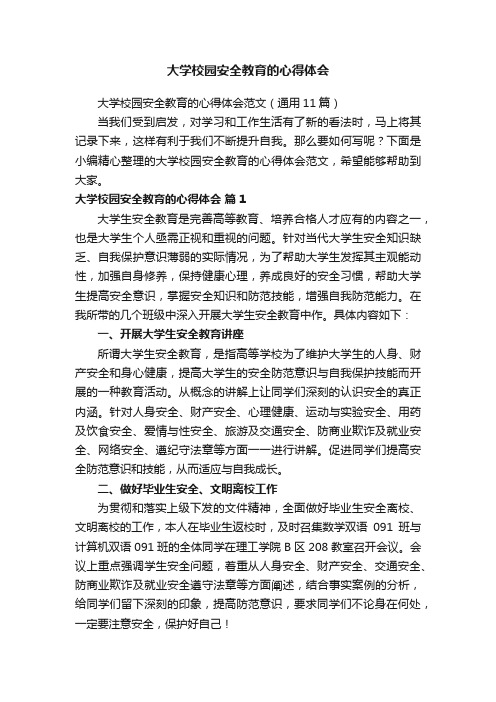 大学校园安全教育的心得体会

大学校园安全教育的心得体会范文（通用11篇）

当我们受到启发，对学习和工作生活有了新的看法时，马上将其记录下来，这样有利于我们不断提升自我。那么要如何写呢？下面是小编精心整理的大学校园安全教育的心得体会范文，希望能够帮助到大家。

大学校园安全教育的心得体会 篇1

大学生安全教育是完善高等教育、培养合格人才应有的内容之一，也是大学生个人亟需正视和重视的问题。针对当代大学生安全知识缺乏、自我保护意识薄弱的实际情况，为了帮助大学生发挥其主观能动性，加强自身修养，保持健康心理，养成良好的安全习惯，帮助大学生提高安全意识，掌握安全知识和防范技能，增强自我防范能力。在我所带的几个班级中深入开展大学生安全教育中作。具体内容如下：

一、开展大学生安全教育讲座

所谓大学生安全教育，是指高等学校为了维护大学生的人身、财产安全和身心健康，提高大学生的安全防范意识与自我保护技能而开展的一种教育活动。从概念的讲解上让同学们深刻的认识安全的真正内涵。针对人身安全、财产安全、心理健康、运动与实验安全、用药及饮食安全、爱情与性安全、旅游及交通安全、防商业欺诈及就业安全、网络安全、遵纪守法章等方面一一进行讲解。促进同学们提高安全防范意识和技能，从而适应与自我成长。

二、做好毕业生安全、文明离校工作

为贯彻和落实上级下发的文件精神，全面做好毕业生安全离校、文明离校的工作，本人在毕业生返校时，及时召集数学双语 091 班与计算机双语 091 班的全体同学在理工学院 B 区 208 教室召开会议。会议上重点强调学生安全问题，着重从人身安全、财产安全、交通安全、防商业欺诈及就业安全遵守法章等方面阐述，结合事实案例的分析，给同学们留下深刻的印象，提高防范意识，要求同学们不论身在何处，一定要注意安全，保护好自己！